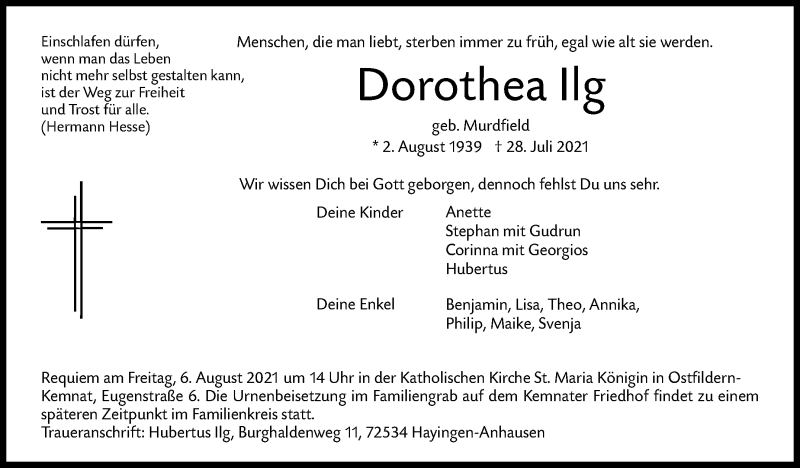 Einschlafen dürfen,
wenn man das Leben
nicht mehr selbst gestalten kann,
ist der Weg zur Freiheit
und Trost für alle.
(Hermann Hesse)

Menschen, die man liebt, sterben immer zu früh, egal wie alt sie werden.

Dorothea Ilg

geb. Murdfield
* 2. August 1939 † 28. Juli 2021

Wir wissen Dich bei Gott geborgen, dennoch fehlst Du uns sehr.

Deine Kinder Anette
Stephan mit Gudrun
Corinna mit Georgios
Hubertus

Deine Enkel Benjamin, Lisa, Theo, Annika,
Philip, Maike, Svenja

Requiem am Freitag, 6. August 2021 um 14 Uhr in der Katholischen Kirche St. Maria Königin in Ostfildern-Kemnat, Eugenstraße 6. Die Urnenbeisetzung im Familiengrab auf dem Kemnater Friedhof findet zu einem späteren Zeitpunkt im Familienkreis statt.
Traueranschrift: Hubertus Ilg, Burghaldenweg 11, 72534 Hayingen-Anhausen